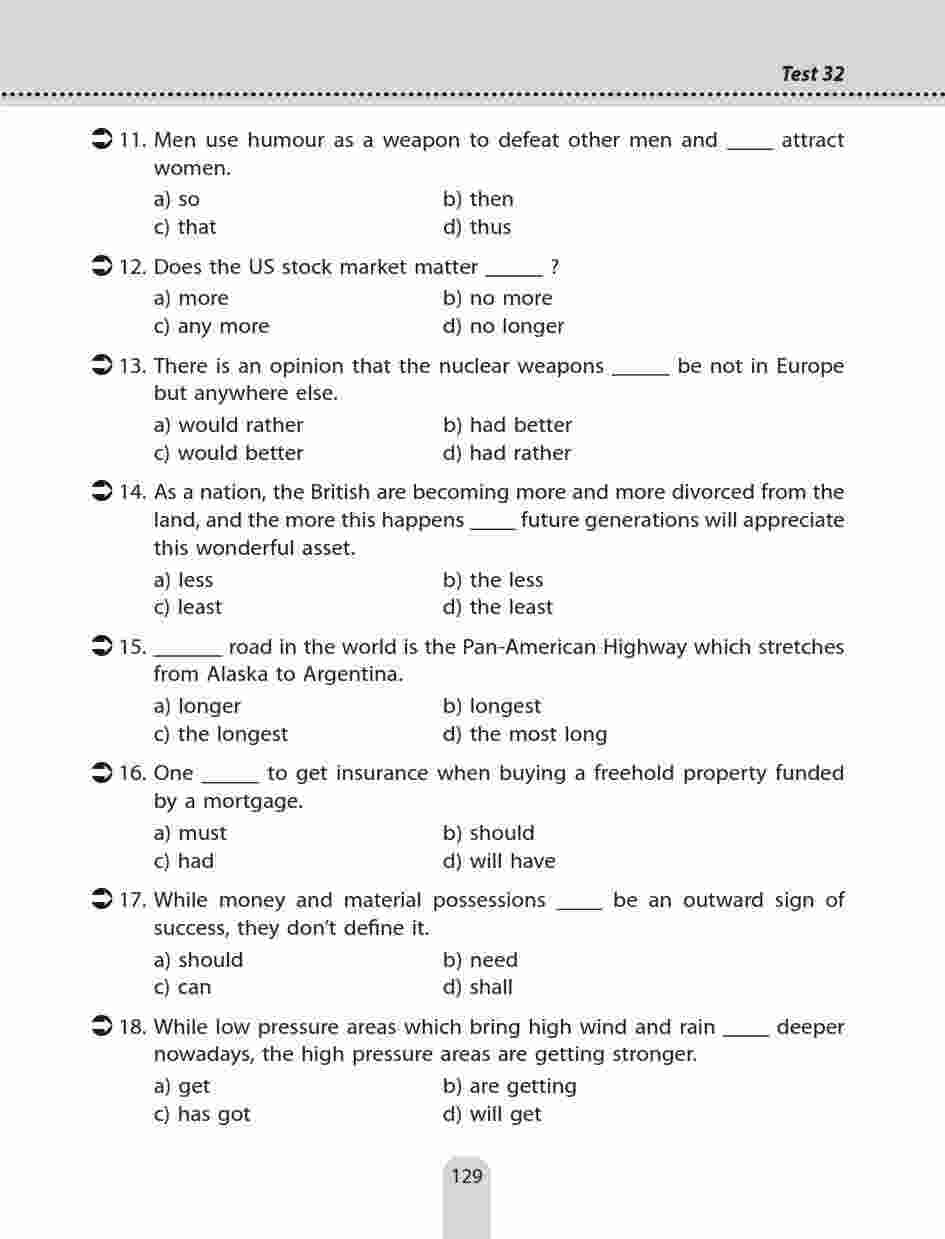 Test 32

11. Men use humour as a weapon to defeat other men and _____ attract women.
a) so
b) then
c) that
d) thus

12. Does the US stock market matter ______ ?
a) more
b) no more
c) any more
d) no longer

13. There is an opinion that the nuclear weapons ______ be not in Europe but anywhere else.
a) would rather
b) had better
c) would better
d) had rather

14. As a nation, the British are becoming more and more divorced from the land, and the more this happens _____ future generations will appreciate this wonderful asset.
a) less
b) the less
c) least
d) the least

15. _______ road in the world is the Pan-American Highway which stretches from Alaska to Argentina.
a) longer
b) longest
c) the longest
d) the most long

16. One ______ to get insurance when buying a freehold property funded by a mortgage.
a) must
b) should
c) had
d) will have

17. While money and material possessions _____ be an outward sign of success, they don't define it.
a) should
b) need
c) can
d) shall

18. While low pressure areas which bring high wind and rain _____ deeper nowadays, the high pressure areas are getting stronger.
a) get
b) are getting
c) has got
d) will get

129